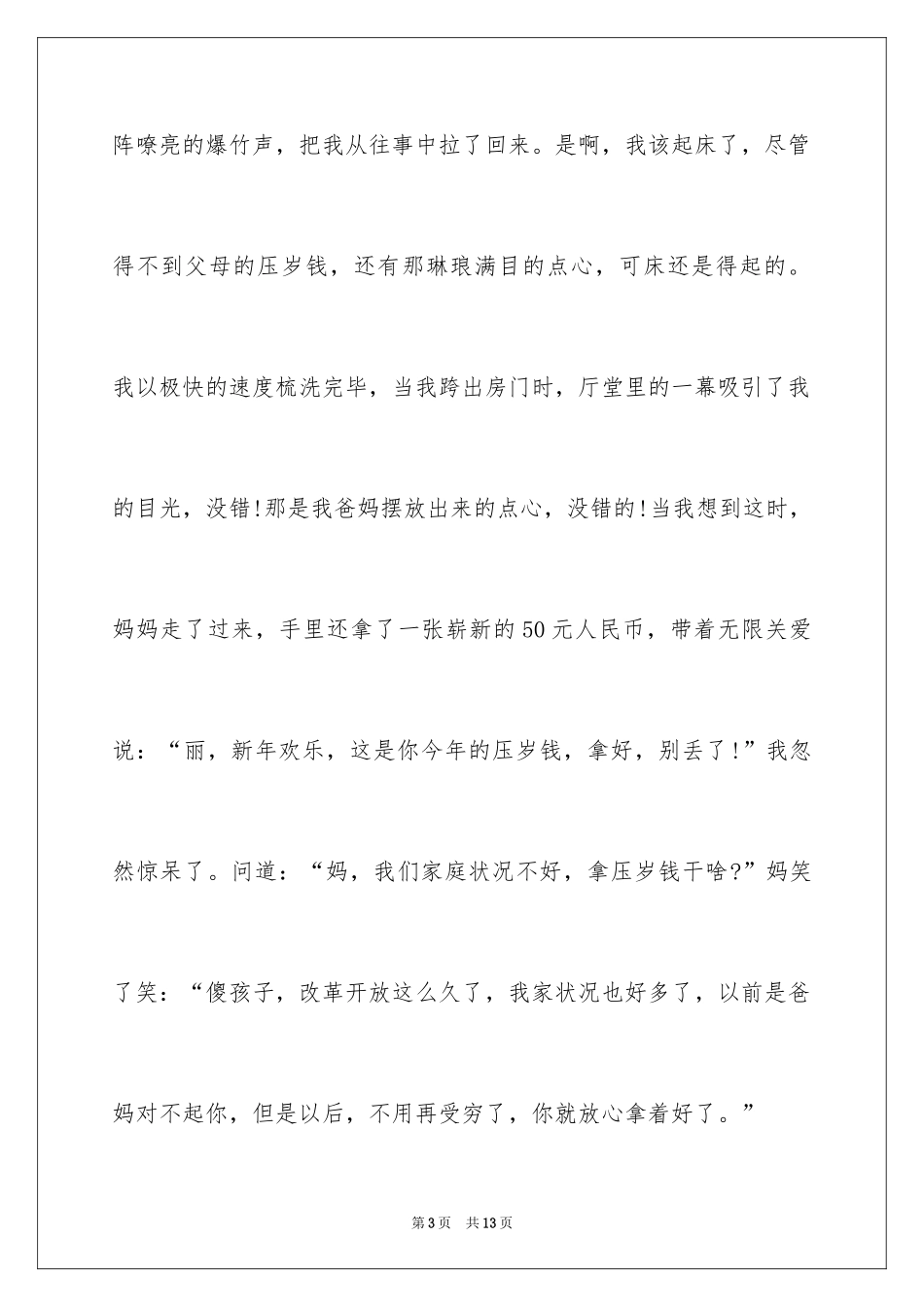 阵嘹亮的爆竹声，把我从往事中拉了回来。是啊，我该起床了，尽管得不到父母的压岁钱，还有那琳琅满目的点心，可床还是得起的。我以极快的速度梳洗完毕，当我跨出房门时，厅堂里的一幕吸引了我的目光，没错!那是我爸妈摆放出来的点心，没错的!当我想到这时，妈妈走了过来，手里还拿了一张崭新的50元人民币，带着无限关爱说：“丽，新年欢乐，这是你今年的压岁钱，拿好，别丢了!”我忽然惊呆了。问道：“妈，我们家庭状况不好，拿压岁钱干啥?”妈笑了笑：“傻孩子，改革开放这么久了，我家状况也好多了，以前是爸妈对不起你，但是以后，不用再受穷了，你就放心拿着好了。”

第3页 共13页